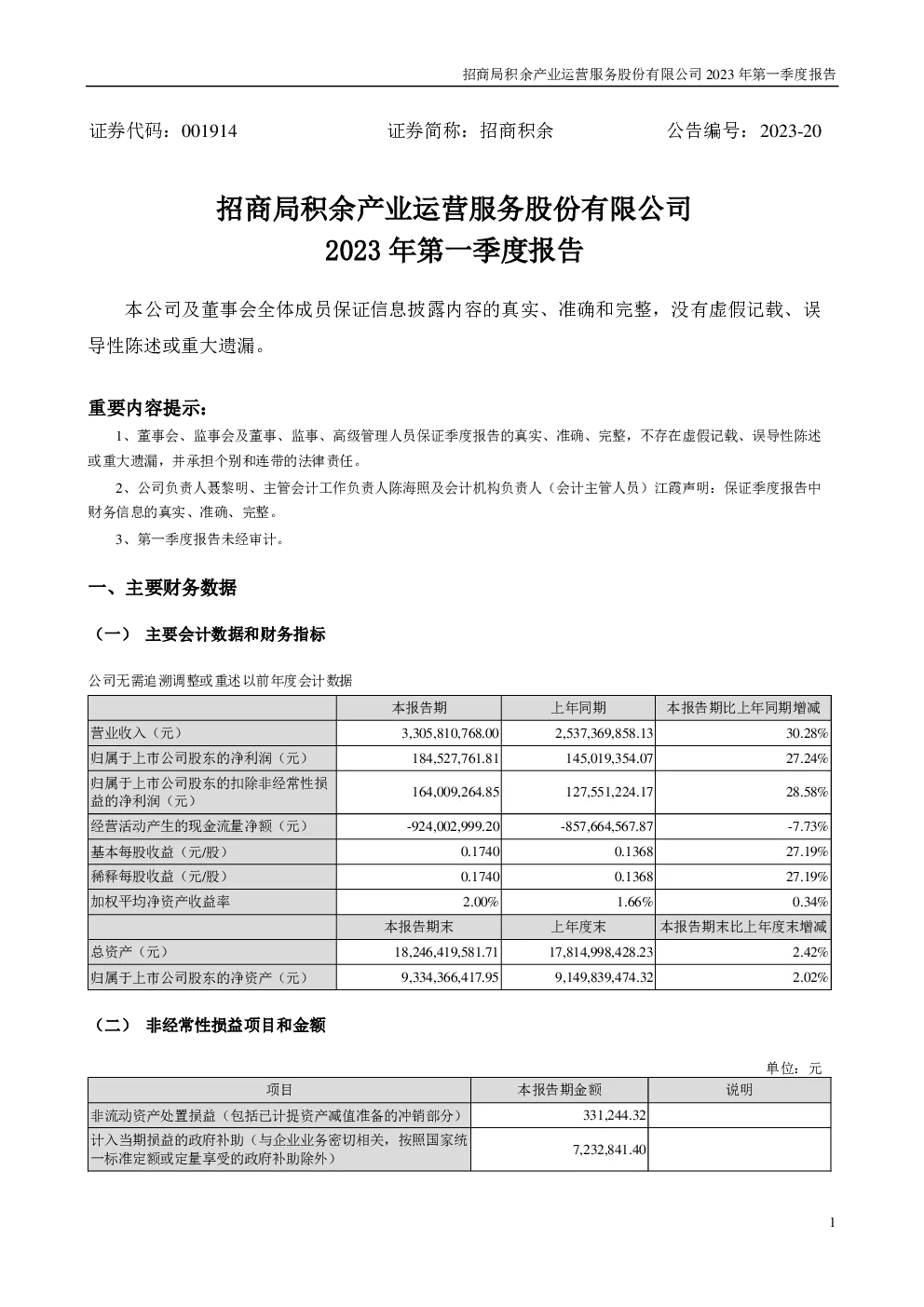 招商局积余产业运营服务股份有限公司 2023 年第一季度报告

证券代码：001914　　　　证券简称：招商积余　　　　公告编号：2023-20

招商局积余产业运营服务股份有限公司
2023 年第一季度报告

本公司及董事会全体成员保证信息披露内容的真实、准确和完整，没有虚假记载、误导性陈述或重大遗漏。

重要内容提示：

1、董事会、监事会及董事、监事、高级管理人员保证季度报告的真实、准确、完整，不存在虚假记载、误导性陈述或重大遗漏，并承担个别和连带的法律责任。

2、公司负责人聂黎明、主管会计工作负责人陈海照及会计机构负责人（会计主管人员）江霞声明：保证季度报告中财务信息的真实、准确、完整。

3、第一季度报告未经审计。

一、主要财务数据

（一） 主要会计数据和财务指标

公司无需追溯调整或重述以前年度会计数据

| | 本报告期 | 上年同期 | 本报告期比上年同期增减 |
|---|---|---|---|
| 营业收入（元） | 3,305,810,768.00 | 2,537,369,858.13 | 30.28% |
| 归属于上市公司股东的净利润（元） | 184,527,761.81 | 145,019,354.07 | 27.24% |
| 归属于上市公司股东的扣除非经常性损益的净利润（元） | 164,009,264.85 | 127,551,224.17 | 28.58% |
| 经营活动产生的现金流量净额（元） | -924,002,999.20 | -857,664,567.87 | -7.73% |
| 基本每股收益（元/股） | 0.1740 | 0.1368 | 27.19% |
| 稀释每股收益（元/股） | 0.1740 | 0.1368 | 27.19% |
| 加权平均净资产收益率 | 2.00% | 1.66% | 0.34% |
| | 本报告期末 | 上年度末 | 本报告期末比上年度末增减 |
| 总资产（元） | 18,246,419,581.71 | 17,814,998,428.23 | 2.42% |
| 归属于上市公司股东的净资产（元） | 9,334,366,417.95 | 9,149,839,474.32 | 2.02% |

（二） 非经常性损益项目和金额

单位：元

| 项目 | 本报告期金额 | 说明 |
|---|---|---|
| 非流动资产处置损益（包括已计提资产减值准备的冲销部分） | 331,244.32 | |
| 计入当期损益的政府补助（与企业业务密切相关，按照国家统一标准定额或定量享受的政府补助除外） | 7,232,841.40 | |

1